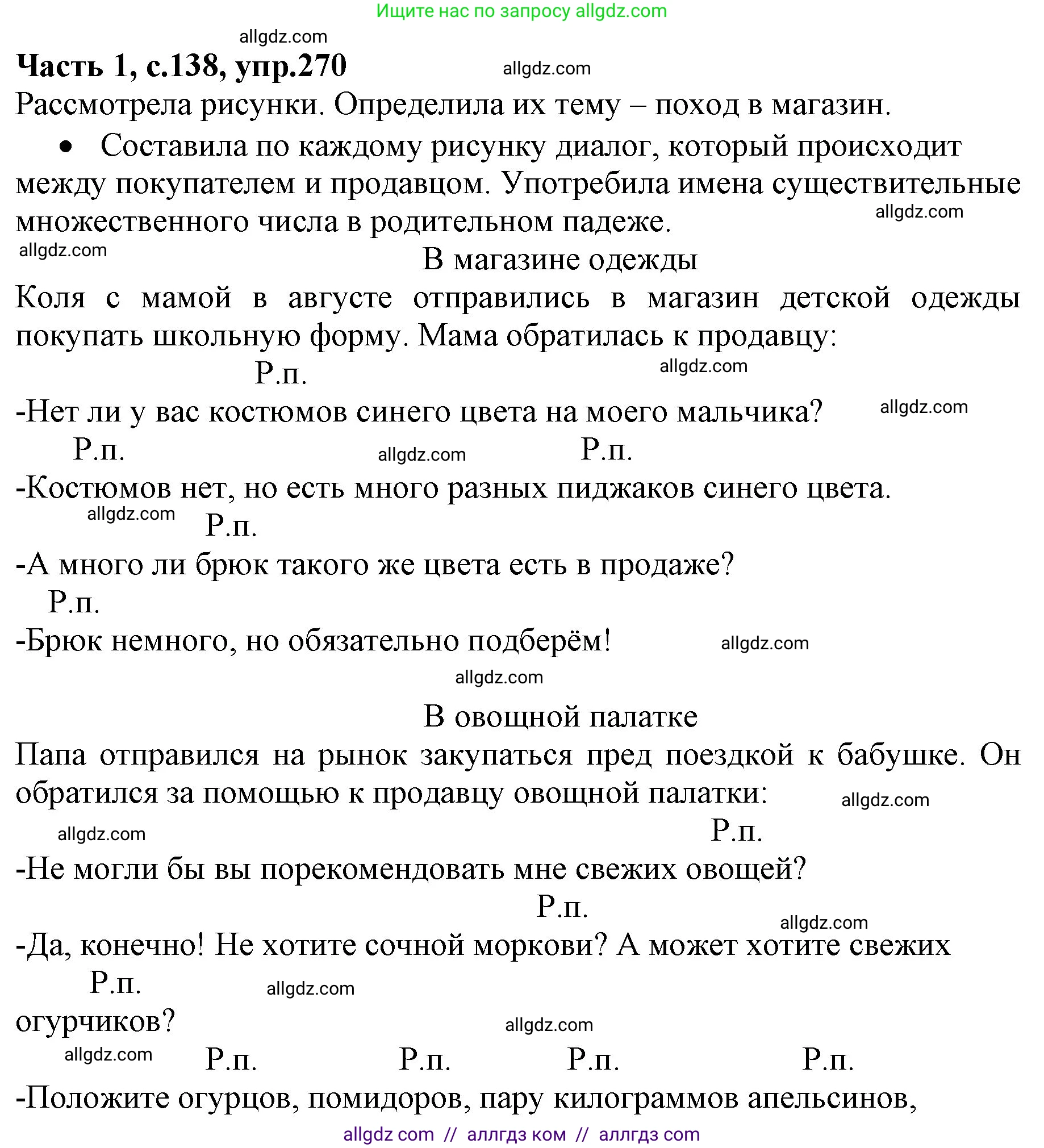 Ищите нас по запросу allgdz.com

allgdz.com

**Часть 1, с.138, упр.270** allgdz.com

Рассмотрела рисунки. Определила их тему – поход в магазин.

• Составила по каждому рисунку диалог, который происходит между покупателем и продавцом. Употребила имена существительные множественного числа в родительном падеже. allgdz.com

allgdz.com

В магазине одежды

Коля с мамой в августе отправились в магазин детской одежды покупать школьную форму. Мама обратилась к продавцу:

Р.п. allgdz.com

-Нет ли у вас костюмов синего цвета на моего мальчика? allgdz.com

Р.п. allgdz.com Р.п.

-Костюмов нет, но есть много разных пиджаков синего цвета.

allgdz.com Р.п.

-А много ли брюк такого же цвета есть в продаже?

Р.п.

-Брюк немного, но обязательно подберём! allgdz.com

allgdz.com

В овощной палатке

Папа отправился на рынок закупаться пред поездкой к бабушке. Он обратился за помощью к продавцу овощной палатки: allgdz.com

allgdz.com Р.п.

-Не могли бы вы порекомендовать мне свежих овощей?

Р.п.

allgdz.com

-Да, конечно! Не хотите сочной моркови? А может хотите свежих

Р.п. allgdz.com

огурчиков? allgdz.com

allgdz.com Р.п. Р.п. Р.п. Р.п.

-Положите огурцов, помидоров, пару килограммов апельсинов,

allgdz com // аллгдз ком // аллгдз com